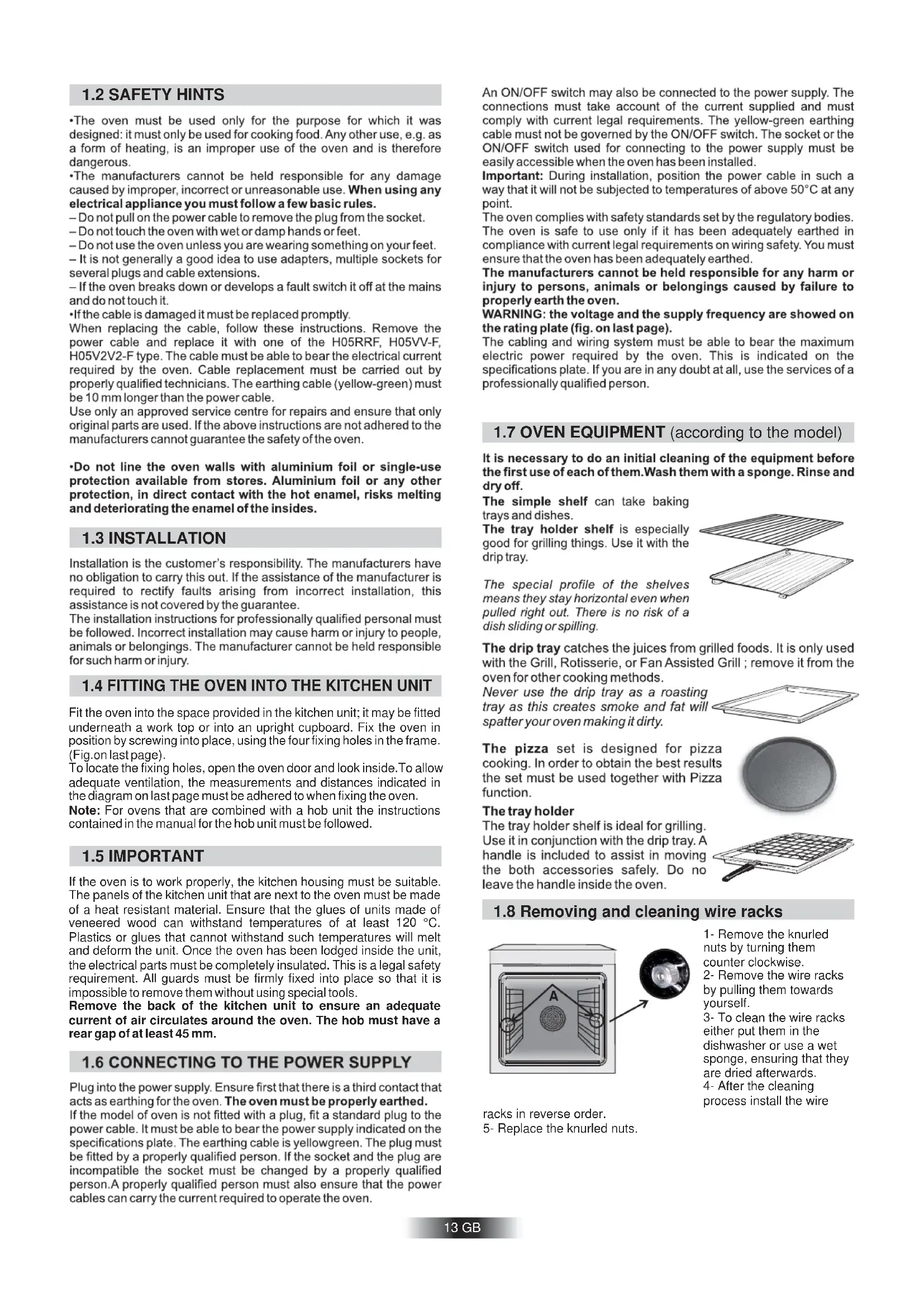 1.2 SAFETY HINTS

•The oven must be used only for the purpose for which it was designed: it must only be used for cooking food. Any other use, e.g. as a form of heating, is an improper use of the oven and is therefore dangerous.
•The manufacturers cannot be held responsible for any damage caused by improper, incorrect or unreasonable use. When using any electrical appliance you must follow a few basic rules.
– Do not pull on the power cable to remove the plug from the socket.
– Do not touch the oven with wet or damp hands or feet.
– Do not use the oven unless you are wearing something on your feet.
– It is not generally a good idea to use adapters, multiple sockets for several plugs and cable extensions.
– If the oven breaks down or develops a fault switch it off at the mains and do not touch it.
•If the cable is damaged it must be replaced promptly.
When replacing the cable, follow these instructions. Remove the power cable and replace it with one of the H05RRF, H05VV-F, H05V2V2-F type. The cable must be able to bear the electrical current required by the oven. Cable replacement must be carried out by properly qualified technicians. The earthing cable (yellow-green) must be 10 mm longer than the power cable.
Use only an approved service centre for repairs and ensure that only original parts are used. If the above instructions are not adhered to the manufacturers cannot guarantee the safety of the oven.

•Do not line the oven walls with aluminium foil or single-use protection available from stores. Aluminium foil or any other protection, in direct contact with the hot enamel, risks melting and deteriorating the enamel of the insides.

1.3 INSTALLATION

Installation is the customer's responsibility. The manufacturers have no obligation to carry this out. If the assistance of the manufacturer is required to rectify faults arising from incorrect installation, this assistance is not covered by the guarantee.
The installation instructions for professionally qualified personal must be followed. Incorrect installation may cause harm or injury to people, animals or belongings. The manufacturer cannot be held responsible for such harm or injury.

1.4 FITTING THE OVEN INTO THE KITCHEN UNIT

Fit the oven into the space provided in the kitchen unit; it may be fitted underneath a work top or into an upright cupboard. Fix the oven in position by screwing into place, using the four fixing holes in the frame. (Fig.on last page).
To locate the fixing holes, open the oven door and look inside.To allow adequate ventilation, the measurements and distances indicated in the diagram on last page must be adhered to when fixing the oven.
Note: For ovens that are combined with a hob unit the instructions contained in the manual for the hob unit must be followed.

1.5 IMPORTANT

If the oven is to work properly, the kitchen housing must be suitable. The panels of the kitchen unit that are next to the oven must be made of a heat resistant material. Ensure that the glues of units made of veneered wood can withstand temperatures of at least 120 °C. Plastics or glues that cannot withstand such temperatures will melt and deform the unit. Once the oven has been lodged inside the unit, the electrical parts must be completely insulated. This is a legal safety requirement. All guards must be firmly fixed into place so that it is impossible to remove them without using special tools.
Remove the back of the kitchen unit to ensure an adequate current of air circulates around the oven. The hob must have a rear gap of at least 45 mm.

1.6 CONNECTING TO THE POWER SUPPLY

Plug into the power supply. Ensure first that there is a third contact that acts as earthing for the oven. The oven must be properly earthed.
If the model of oven is not fitted with a plug, fit a standard plug to the power cable. It must be able to bear the power supply indicated on the specifications plate. The earthing cable is yellowgreen. The plug must be fitted by a properly qualified person. If the socket and the plug are incompatible the socket must be changed by a properly qualified person.A properly qualified person must also ensure that the power cables can carry the current required to operate the oven.

An ON/OFF switch may also be connected to the power supply. The connections must take account of the current supplied and must comply with current legal requirements. The yellow-green earthing cable must not be governed by the ON/OFF switch. The socket or the ON/OFF switch used for connecting to the power supply must be easily accessible when the oven has been installed.
Important: During installation, position the power cable in such a way that it will not be subjected to temperatures of above 50°C at any point.
The oven complies with safety standards set by the regulatory bodies. The oven is safe to use only if it has been adequately earthed in compliance with current legal requirements on wiring safety. You must ensure that the oven has been adequately earthed.
The manufacturers cannot be held responsible for any harm or injury to persons, animals or belongings caused by failure to properly earth the oven.
WARNING: the voltage and the supply frequency are showed on the rating plate (fig. on last page).
The cabling and wiring system must be able to bear the maximum electric power required by the oven. This is indicated on the specifications plate. If you are in any doubt at all, use the services of a professionally qualified person.

1.7 OVEN EQUIPMENT (according to the model)

It is necessary to do an initial cleaning of the equipment before the first use of each of them.Wash them with a sponge. Rinse and dry off.
The simple shelf can take baking trays and dishes.
The tray holder shelf is especially good for grilling things. Use it with the drip tray.

The special profile of the shelves means they stay horizontal even when pulled right out. There is no risk of a dish sliding or spilling.

The drip tray catches the juices from grilled foods. It is only used with the Grill, Rotisserie, or Fan Assisted Grill ; remove it from the oven for other cooking methods.
Never use the drip tray as a roasting tray as this creates smoke and fat will spatter your oven making it dirty.

The pizza set is designed for pizza cooking. In order to obtain the best results the set must be used together with Pizza function.

The tray holder
The tray holder shelf is ideal for grilling. Use it in conjunction with the drip tray. A handle is included to assist in moving the both accessories safely. Do no leave the handle inside the oven.

1.8 Removing and cleaning wire racks

A

1- Remove the knurled nuts by turning them counter clockwise.
2- Remove the wire racks by pulling them towards yourself.
3- To clean the wire racks either put them in the dishwasher or use a wet sponge, ensuring that they are dried afterwards.
4- After the cleaning process install the wire racks in reverse order.
5- Replace the knurled nuts.

13 GB